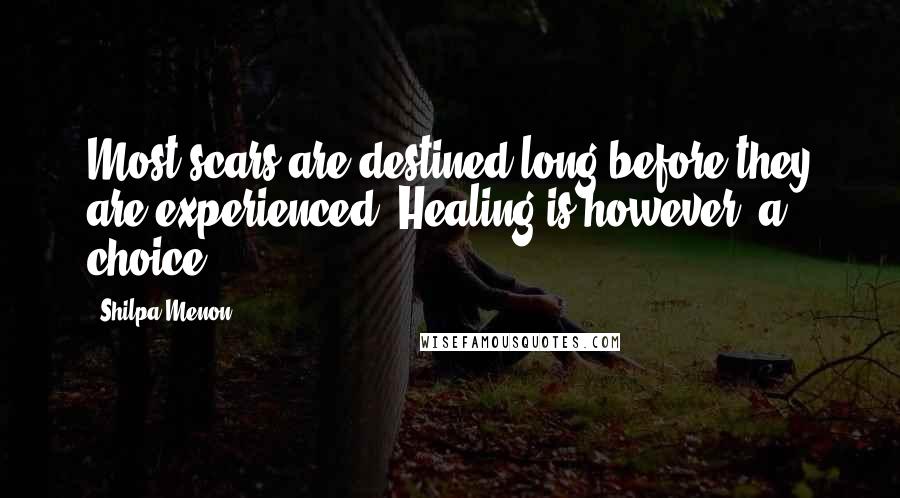 Most scars are destined long before they are experienced. Healing is however, a choice.

- Shilpa Menon

WISEFAMOUSQUOTES.COM